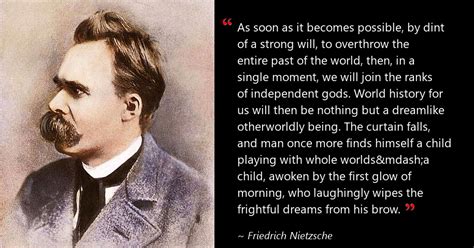 “ As soon as it becomes possible, by dint of a strong will, to overthrow the entire past of the world, then, in a single moment, we will join the ranks of independent gods. World history for us will then be nothing but a dreamlike otherworldly being. The curtain falls, and man once more finds himself a child playing with whole worlds&mdash;a child, awoken by the first glow of morning, who laughingly wipes the frightful dreams from his brow. ”

~ Friedrich Nietzsche